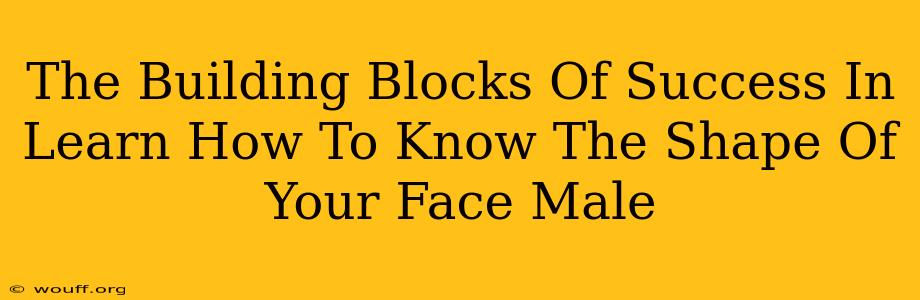 The Building Blocks Of Success In Learn How To Know The Shape Of Your Face Male

© wouff.org